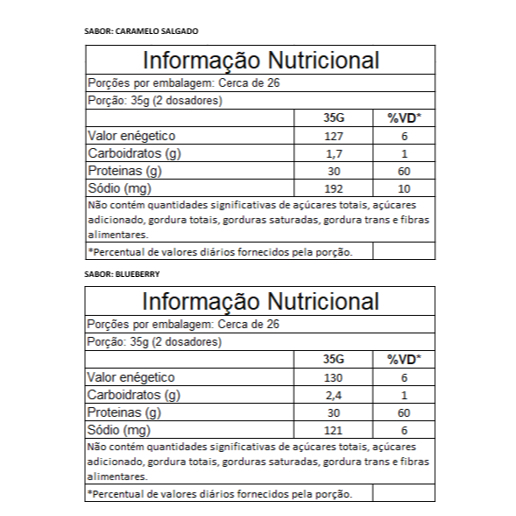 SABOR: CARAMELO SALGADO

Informação Nutricional

Porções por embalagem: Cerca de 26

Porção: 35g (2 dosadores)

| | 35G | %VD* |
|---|---|---|
| Valor enégetico | 127 | 6 |
| Carboidratos (g) | 1,7 | 1 |
| Proteinas (g) | 30 | 60 |
| Sódio (mg) | 192 | 10 |

Não contém quantidades significativas de açúcares totais, açúcares adicionado, gordura totais, gorduras saturadas, gordura trans e fibras alimentares.

*Percentual de valores diários fornecidos pela porção.

SABOR: BLUEBERRY

Informação Nutricional

Porções por embalagem: Cerca de 26

Porção: 35g (2 dosadores)

| | 35G | %VD* |
|---|---|---|
| Valor enégetico | 130 | 6 |
| Carboidratos (g) | 2,4 | 1 |
| Proteinas (g) | 30 | 60 |
| Sódio (mg) | 121 | 6 |

Não contém quantidades significativas de açúcares totais, açúcares adicionado, gordura totais, gorduras saturadas, gordura trans e fibras alimentares.

*Percentual de valores diários fornecidos pela porção.